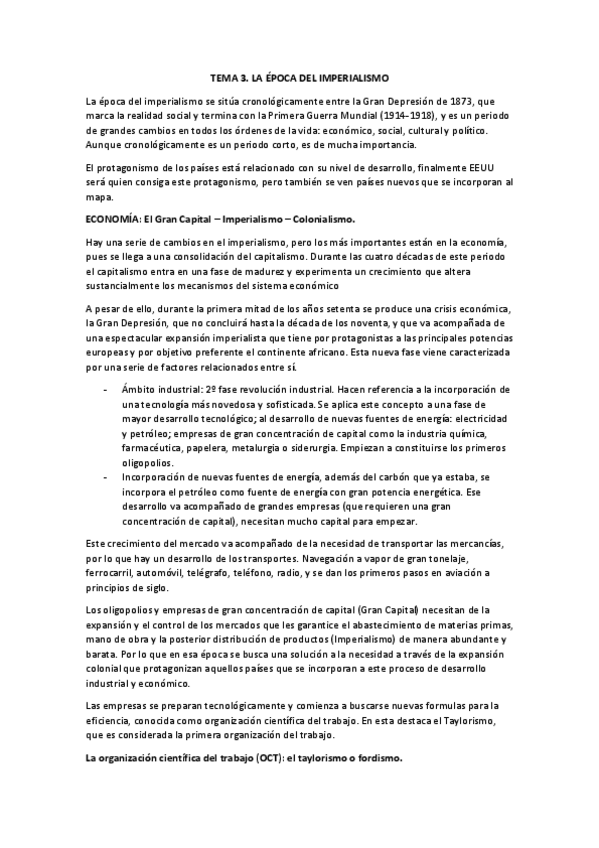 TEMA 3. LA ÉPOCA DEL IMPERIALISMO

La época del imperialismo se sitúa cronológicamente entre la Gran Depresión de 1873, que marca la realidad social y termina con la Primera Guerra Mundial (1914–1918), y es un periodo de grandes cambios en todos los órdenes de la vida: económico, social, cultural y político. Aunque cronológicamente es un periodo corto, es de mucha importancia.

El protagonismo de los países está relacionado con su nivel de desarrollo, finalmente EEUU será quien consiga este protagonismo, pero también se ven países nuevos que se incorporan al mapa.

ECONOMÍA: El Gran Capital – Imperialismo – Colonialismo.

Hay una serie de cambios en el imperialismo, pero los más importantes están en la economía, pues se llega a una consolidación del capitalismo. Durante las cuatro décadas de este periodo el capitalismo entra en una fase de madurez y experimenta un crecimiento que altera sustancialmente los mecanismos del sistema económico

A pesar de ello, durante la primera mitad de los años setenta se produce una crisis económica, la Gran Depresión, que no concluirá hasta la década de los noventa, y que va acompañada de una espectacular expansión imperialista que tiene por protagonistas a las principales potencias europeas y por objetivo preferente el continente africano. Esta nueva fase viene caracterizada por una serie de factores relacionados entre sí.

- Ámbito industrial: 2º fase revolución industrial. Hacen referencia a la incorporación de una tecnología más novedosa y sofisticada. Se aplica este concepto a una fase de mayor desarrollo tecnológico; al desarrollo de nuevas fuentes de energía: electricidad y petróleo; empresas de gran concentración de capital como la industria química, farmacéutica, papelera, metalurgia o siderurgia. Empiezan a constituirse los primeros oligopolios.
- Incorporación de nuevas fuentes de energía, además del carbón que ya estaba, se incorpora el petróleo como fuente de energía con gran potencia energética. Ese desarrollo va acompañado de grandes empresas (que requieren una gran concentración de capital), necesitan mucho capital para empezar.

Este crecimiento del mercado va acompañado de la necesidad de transportar las mercancías, por lo que hay un desarrollo de los transportes. Navegación a vapor de gran tonelaje, ferrocarril, automóvil, telégrafo, teléfono, radio, y se dan los primeros pasos en aviación a principios de siglo.

Los oligopolios y empresas de gran concentración de capital (Gran Capital) necesitan de la expansión y el control de los mercados que les garantice el abastecimiento de materias primas, mano de obra y la posterior distribución de productos (Imperialismo) de manera abundante y barata. Por lo que en esa época se busca una solución a la necesidad a través de la expansión colonial que protagonizan aquellos países que se incorporan a este proceso de desarrollo industrial y económico.

Las empresas se preparan tecnológicamente y comienza a buscarse nuevas formulas para la eficiencia, conocida como organización científica del trabajo. En esta destaca el Taylorismo, que es considerada la primera organización del trabajo.

La organización científica del trabajo (OCT): el taylorismo o fordismo.